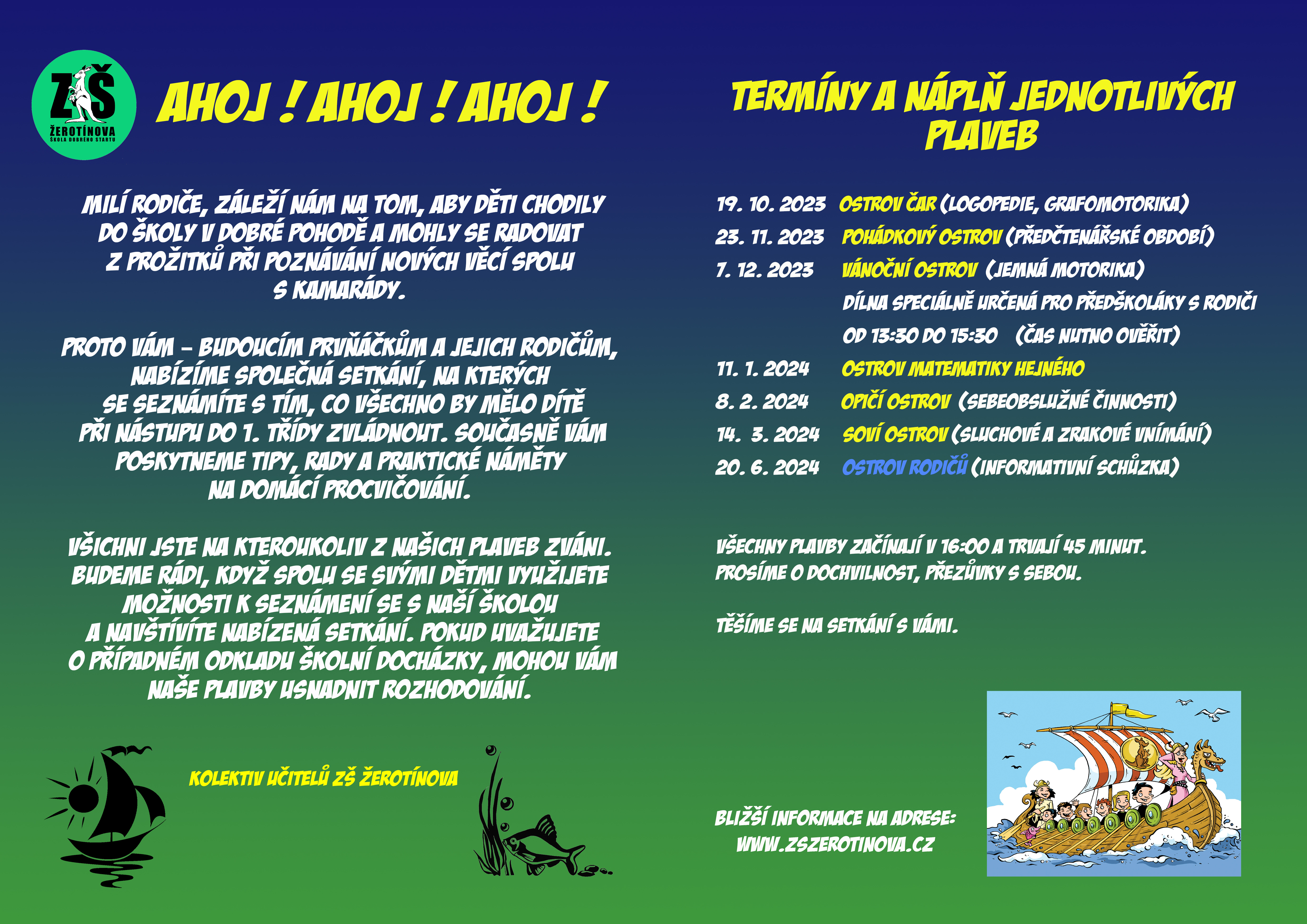 ZŠ
ŽEROTÍNOVA
ŠKOLA DOBRÉHO STARTU

AHOJ ! AHOJ ! AHOJ !

MILÍ RODIČE, ZÁLEŽÍ NÁM NA TOM, ABY DĚTI CHODILY DO ŠKOLY V DOBRÉ POHODĚ A MOHLY SE RADOVAT Z PROŽITKŮ PŘI POZNÁVÁNÍ NOVÝCH VĚCÍ SPOLU S KAMARÁDY.

PROTO VÁM – BUDOUCÍM PRVŇÁČKŮM A JEJICH RODIČŮM, NABÍZÍME SPOLEČNÁ SETKÁNÍ, NA KTERÝCH SE SEZNÁMÍTE S TÍM, CO VŠECHNO BY MĚLO DÍTĚ PŘI NÁSTUPU DO 1. TŘÍDY ZVLÁDNOUT. SOUČASNĚ VÁM POSKYTNEME TIPY, RADY A PRAKTICKÉ NÁMĚTY NA DOMÁCÍ PROCVIČOVÁNÍ.

VŠICHNI JSTE NA KTEROUKOLIV Z NAŠICH PLAVEB ZVÁNI. BUDEME RÁDI, KDYŽ SPOLU SE SVÝMI DĚTMI VYUŽIJETE MOŽNOSTI K SEZNÁMENÍ SE S NAŠÍ ŠKOLOU A NAVŠTÍVÍTE NABÍZENÁ SETKÁNÍ. POKUD UVAŽUJETE O PŘÍPADNÉM ODKLADU ŠKOLNÍ DOCHÁZKY, MOHOU VÁM NAŠE PLAVBY USNADNIT ROZHODOVÁNÍ.

KOLEKTIV UČITELŮ ZŠ ŽEROTÍNOVA

TERMÍNY A NÁPLŇ JEDNOTLIVÝCH PLAVEB

19. 10. 2023 OSTROV ČAR (LOGOPEDIE, GRAFOMOTORIKA)
23. 11. 2023 POHÁDKOVÝ OSTROV (PŘEDČTENÁŘSKÉ OBDOBÍ)
7. 12. 2023 VÁNOČNÍ OSTROV (JEMNÁ MOTORIKA)
DÍLNA SPECIÁLNĚ URČENÁ PRO PŘEDŠKOLÁKY S RODIČI
OD 13:30 DO 15:30 (ČAS NUTNO OVĚŘIT)
11. 1. 2024 OSTROV MATEMATIKY HEJNÉHO
8. 2. 2024 OPIČÍ OSTROV (SEBEOBSLUŽNÉ ČINNOSTI)
14. 3. 2024 SOVÍ OSTROV (SLUCHOVÉ A ZRAKOVÉ VNÍMÁNÍ)
20. 6. 2024 OSTROV RODIČŮ (INFORMATIVNÍ SCHŮZKA)

VŠECHNY PLAVBY ZAČÍNAJÍ V 16:00 A TRVAJÍ 45 MINUT.
PROSÍME O DOCHVILNOST, PŘEZŮVKY S SEBOU.

TĚŠÍME SE NA SETKÁNÍ S VÁMI.

BLIŽŠÍ INFORMACE NA ADRESE:
WWW.ZSZEROTINOVA.CZ